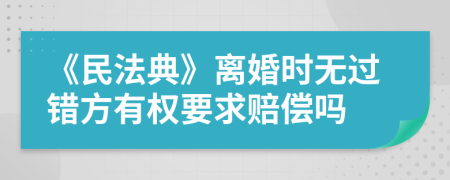 《民法典》离婚时无过错方有权要求赔偿吗